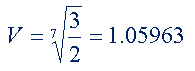 $V = \sqrt[7]{\frac{3}{2}} = 1.05963$